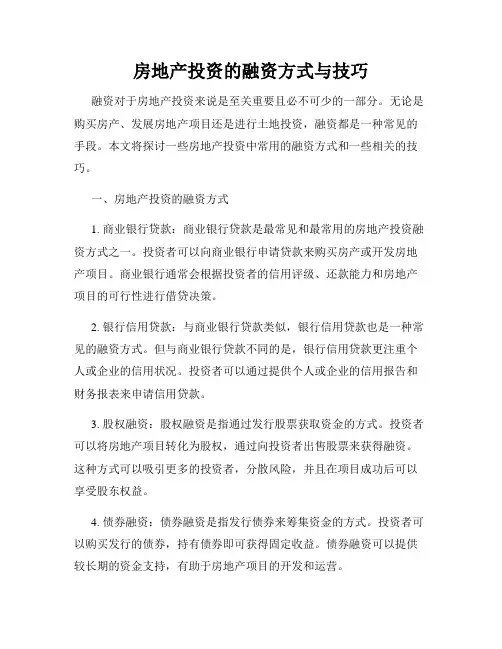 房地产投资的融资方式与技巧

融资对于房地产投资来说是至关重要且必不可少的一部分。无论是购买房产、发展房地产项目还是进行土地投资，融资都是一种常见的手段。本文将探讨一些房地产投资中常用的融资方式和一些相关的技巧。

一、房地产投资的融资方式

1. 商业银行贷款：商业银行贷款是最常见和最常用的房地产投资融资方式之一。投资者可以向商业银行申请贷款来购买房产或开发房地产项目。商业银行通常会根据投资者的信用评级、还款能力和房地产项目的可行性进行借贷决策。

2. 银行信用贷款：与商业银行贷款类似，银行信用贷款也是一种常见的融资方式。但与商业银行贷款不同的是，银行信用贷款更注重个人或企业的信用状况。投资者可以通过提供个人或企业的信用报告和财务报表来申请信用贷款。

3. 股权融资：股权融资是指通过发行股票获取资金的方式。投资者可以将房地产项目转化为股权，通过向投资者出售股票来获得融资。这种方式可以吸引更多的投资者，分散风险，并且在项目成功后可以享受股东权益。

4. 债券融资：债券融资是指发行债券来筹集资金的方式。投资者可以购买发行的债券，持有债券即可获得固定收益。债券融资可以提供较长期的资金支持，有助于房地产项目的开发和运营。